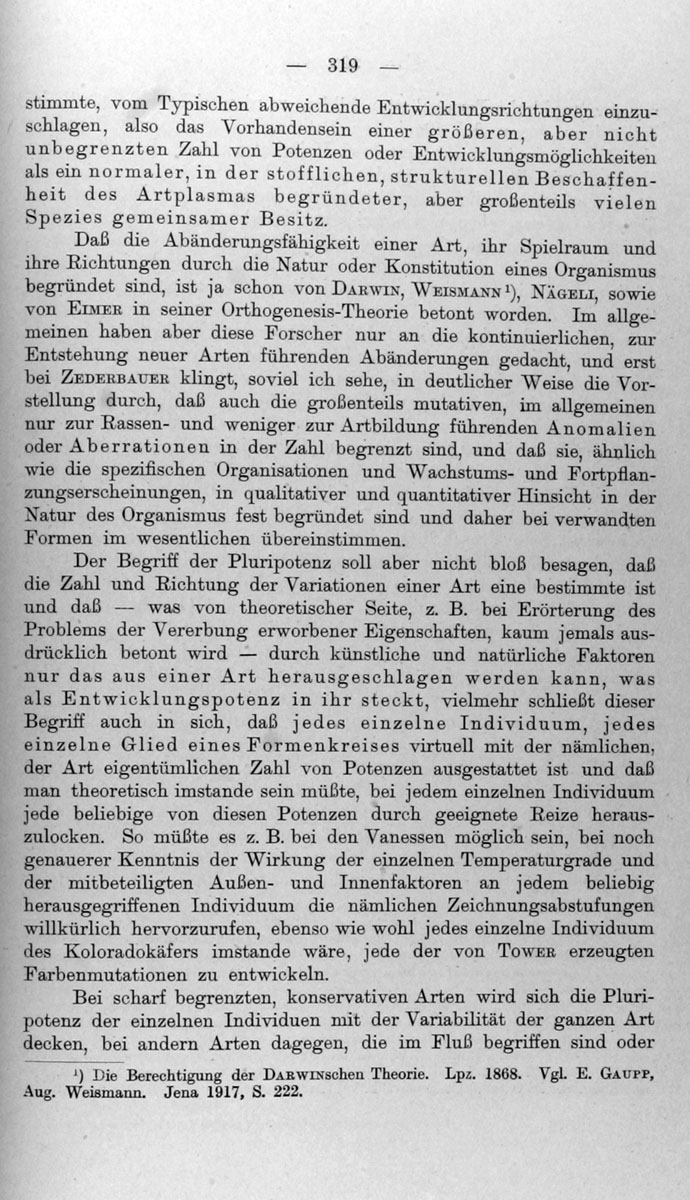 — 319 —

stimmte, vom Typischen abweichende Entwicklungsrichtungen einzuschlagen, also das Vorhandensein einer größeren, aber nicht unbegrenzten Zahl von Potenzen oder Entwicklungsmöglichkeiten als ein normaler, in der stofflichen, strukturellen Beschaffenheit des Artplasmas begründeter, aber großenteils vielen Spezies gemeinsamer Besitz.

Daß die Abänderungsfähigkeit einer Art, ihr Spielraum und ihre Richtungen durch die Natur oder Konstitution eines Organismus begründet sind, ist ja schon von Darwin, Weismann$^{1}$), Nägeli, sowie von Eimer in seiner Orthogenesis-Theorie betont worden. Im allgemeinen haben aber diese Forscher nur an die kontinuierlichen, zur Entstehung neuer Arten führenden Abänderungen gedacht, und erst bei Zederbauer klingt, soviel ich sehe, in deutlicher Weise die Vorstellung durch, daß auch die großenteils mutativen, im allgemeinen nur zur Rassen- und weniger zur Artbildung führenden Anomalien oder Aberrationen in der Zahl begrenzt sind, und daß sie, ähnlich wie die spezifischen Organisationen und Wachstums- und Fortpflanzungserscheinungen, in qualitativer und quantitativer Hinsicht in der Natur des Organismus fest begründet sind und daher bei verwandten Formen im wesentlichen übereinstimmen.

Der Begriff der Pluripotenz soll aber nicht bloß besagen, daß die Zahl und Richtung der Variationen einer Art eine bestimmte ist und daß — was von theoretischer Seite, z. B. bei Erörterung des Problems der Vererbung erworbener Eigenschaften, kaum jemals ausdrücklich betont wird — durch künstliche und natürliche Faktoren nur das aus einer Art herausgeschlagen werden kann, was als Entwicklungspotenz in ihr steckt, vielmehr schließt dieser Begriff auch in sich, daß jedes einzelne Individuum, jedes einzelne Glied eines Formenkreises virtuell mit der nämlichen, der Art eigentümlichen Zahl von Potenzen ausgestattet ist und daß man theoretisch imstande sein müßte, bei jedem einzelnen Individuum jede beliebige von diesen Potenzen durch geeignete Reize herauszulocken. So müßte es z. B. bei den Vanessen möglich sein, bei noch genauerer Kenntnis der Wirkung der einzelnen Temperaturgrade und der mitbeteiligten Außen- und Innenfaktoren an jedem beliebig herausgegriffenen Individuum die nämlichen Zeichnungsabstufungen willkürlich hervorzurufen, ebenso wie wohl jedes einzelne Individuum des Koloradokäfers imstande wäre, jede der von Tower erzeugten Farbenmutationen zu entwickeln.

Bei scharf begrenzten, konservativen Arten wird sich die Pluripotenz der einzelnen Individuen mit der Variabilität der ganzen Art decken, bei andern Arten dagegen, die im Fluß begriffen sind oder

$^{1}$) Die Berechtigung der Darwinschen Theorie. Lpz. 1868. Vgl. E. Gaupp, Aug. Weismann. Jena 1917, S. 222.